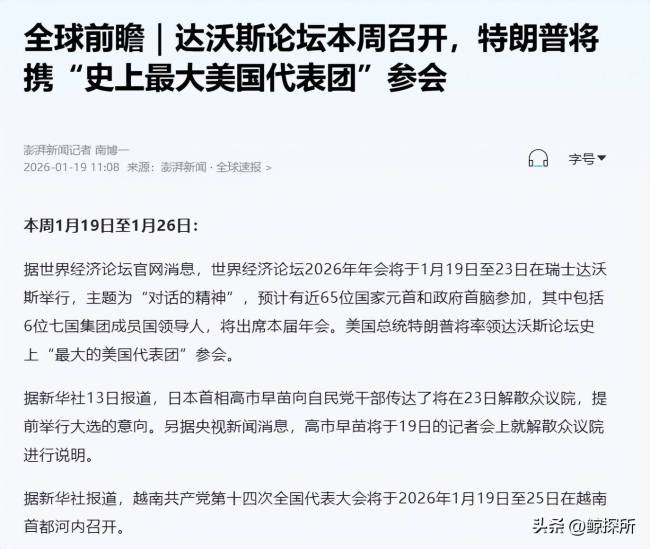 全球前瞻｜达沃斯论坛本周召开，特朗普将携“史上最大美国代表团”参会

澎湃新闻记者 南博一
2026-01-19 11:08 来源：澎湃新闻 · 全球速报 >

字号

本周1月19日至1月26日：

据世界经济论坛官网消息，世界经济论坛2026年年会将于1月19日至23日在瑞士达沃斯举行，主题为“对话的精神”，预计有近65位国家元首和政府首脑参加，其中包括6位七国集团成员国领导人，将出席本届年会。美国总统特朗普将率领达沃斯论坛史上“最大的美国代表团”参会。

据新华社13日报道，日本首相高市早苗向自民党干部传达了将在23日解散众议院，提前举行大选的意向。另据央视新闻消息，高市早苗将于19日的记者会上就解散众议院进行说明。

据新华社报道，越南共产党第十四次全国代表大会将于2026年1月19日至25日在越南首都河内召开。

头条 @鲸探所